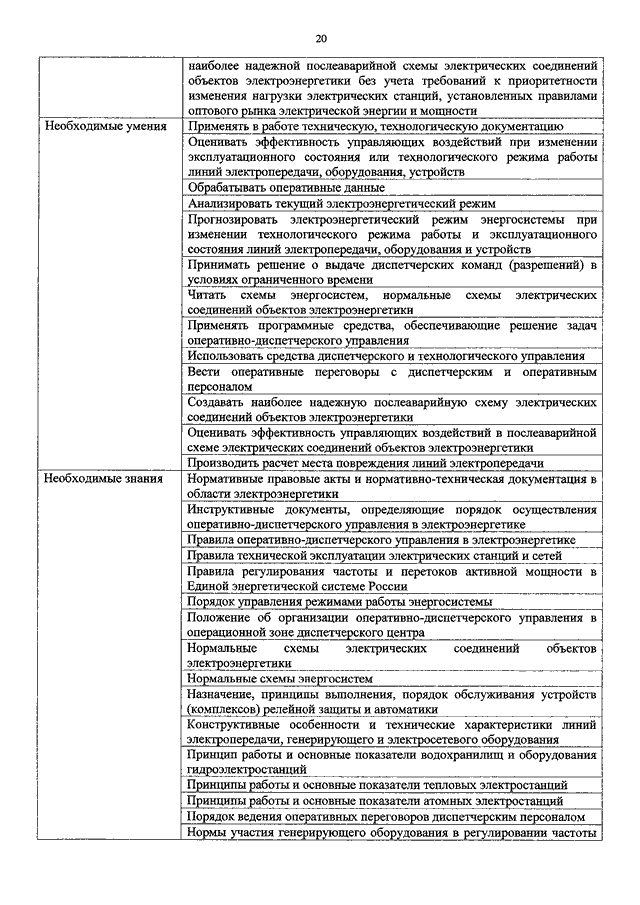 20

| | |
|---|---|
| | наиболее надежной послеаварийной схемы электрических соединений объектов электроэнергетики без учета требований к приоритетности изменения нагрузки электрических станций, установленных правилами оптового рынка электрической энергии и мощности |
| Необходимые умения | Применять в работе техническую, технологическую документацию |
| | Оценивать эффективность управляющих воздействий при изменении эксплуатационного состояния или технологического режима работы линий электропередачи, оборудования, устройств |
| | Обрабатывать оперативные данные |
| | Анализировать текущий электроэнергетический режим |
| | Прогнозировать электроэнергетический режим энергосистемы при изменении технологического режима работы и эксплуатационного состояния линий электропередачи, оборудования и устройств |
| | Принимать решение о выдаче диспетчерских команд (разрешений) в условиях ограниченного времени |
| | Читать схемы энергосистем, нормальные схемы электрических соединений объектов электроэнергетики |
| | Применять программные средства, обеспечивающие решение задач оперативно-диспетчерского управления |
| | Использовать средства диспетчерского и технологического управления |
| | Вести оперативные переговоры с диспетчерским и оперативным персоналом |
| | Создавать наиболее надежную послеаварийную схему электрических соединений объектов электроэнергетики |
| | Оценивать эффективность управляющих воздействий в послеаварийной схеме электрических соединений объектов электроэнергетики |
| | Производить расчет места повреждения линий электропередачи |
| Необходимые знания | Нормативные правовые акты и нормативно-техническая документация в области электроэнергетики |
| | Инструктивные документы, определяющие порядок осуществления оперативно-диспетчерского управления в электроэнергетике |
| | Правила оперативно-диспетчерского управления в электроэнергетике |
| | Правила технической эксплуатации электрических станций и сетей |
| | Правила регулирования частоты и перетоков активной мощности в Единой энергетической системе России |
| | Порядок управления режимами работы энергосистемы |
| | Положение об организации оперативно-диспетчерского управления в операционной зоне диспетчерского центра |
| | Нормальные схемы электрических соединений объектов электроэнергетики |
| | Нормальные схемы энергосистем |
| | Назначение, принципы выполнения, порядок обслуживания устройств (комплексов) релейной защиты и автоматики |
| | Конструктивные особенности и технические характеристики линий электропередачи, генерирующего и электросетевого оборудования |
| | Принцип работы и основные показатели водохранилищ и оборудования гидроэлектростанций |
| | Принципы работы и основные показатели тепловых электростанций |
| | Принципы работы и основные показатели атомных электростанций |
| | Порядок ведения оперативных переговоров диспетчерским персоналом |
| | Нормы участия генерирующего оборудования в регулировании частоты |